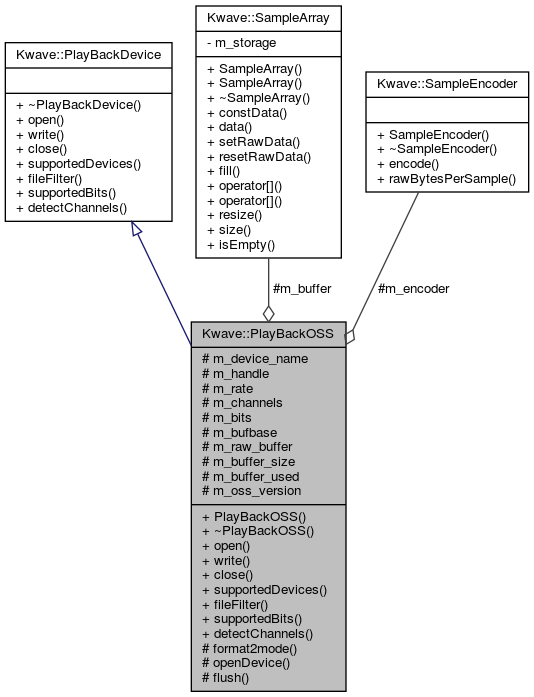 Kwave::PlayBackDevice

+ ~PlayBackDevice()
+ open()
+ write()
+ close()
+ supportedDevices()
+ fileFilter()
+ supportedBits()
+ detectChannels()

Kwave::SampleArray

- m_storage

+ SampleArray()
+ SampleArray()
+ ~SampleArray()
+ constData()
+ data()
+ setRawData()
+ resetRawData()
+ fill()
+ operator[]()
+ operator[]()
+ resize()
+ size()
+ isEmpty()

Kwave::SampleEncoder

+ SampleEncoder()
+ ~SampleEncoder()
+ encode()
+ rawBytesPerSample()

#m_buffer

#m_encoder

Kwave::PlayBackOSS

# m_device_name
# m_handle
# m_rate
# m_channels
# m_bits
# m_bufbase
# m_raw_buffer
# m_buffer_size
# m_buffer_used
# m_oss_version

+ PlayBackOSS()
+ ~PlayBackOSS()
+ open()
+ write()
+ close()
+ supportedDevices()
+ fileFilter()
+ supportedBits()
+ detectChannels()
# format2mode()
# openDevice()
# flush()